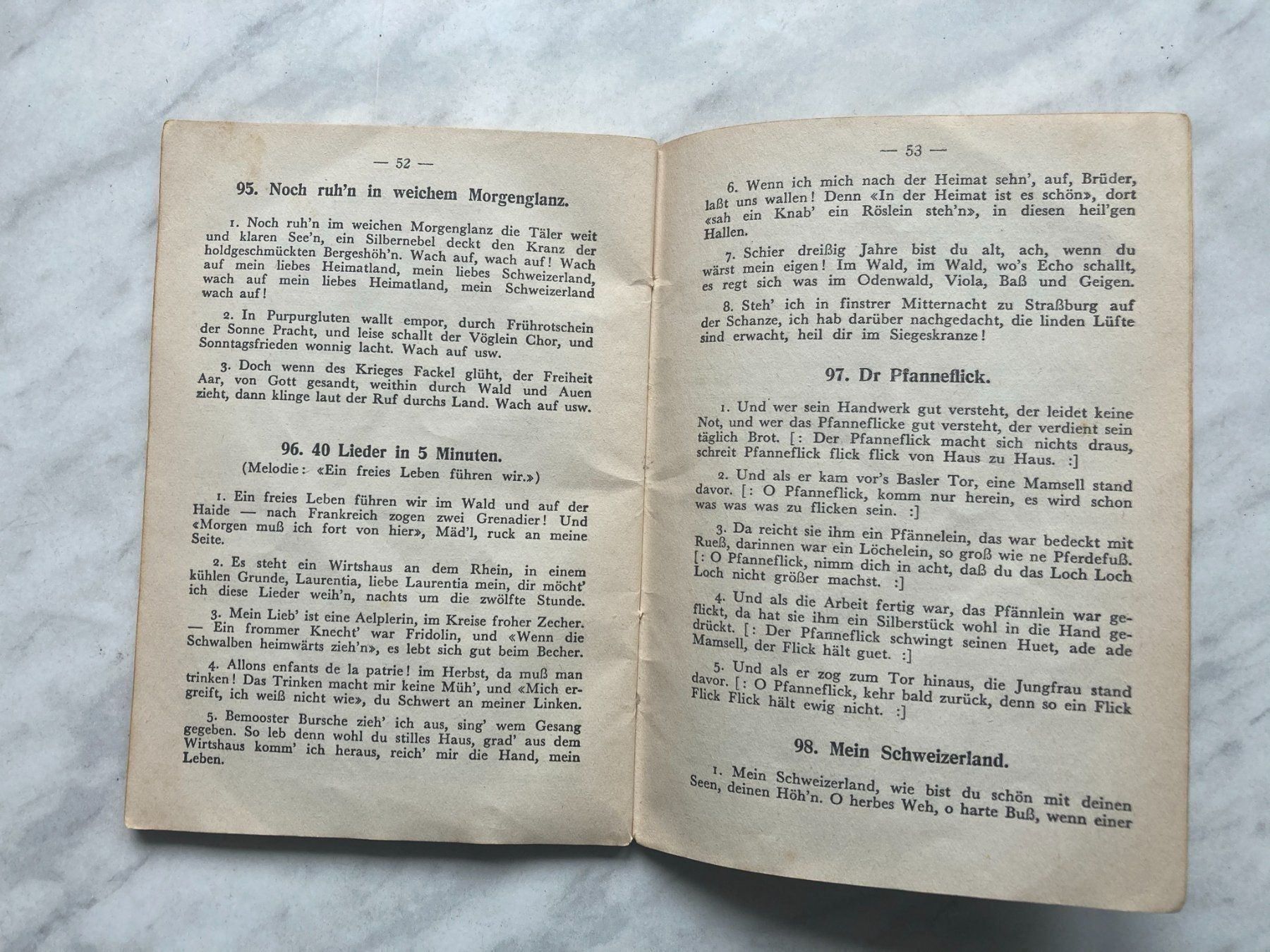 — 52 —

95. Noch ruh'n in weichem Morgenglanz.

1. Noch ruh'n im weichen Morgenglanz die Täler weit und klaren See'n, ein Silbernebel deckt den Kranz der holdgeschmückten Bergeshöh'n. Wach auf, wach auf! Wach auf mein liebes Heimatland, mein liebes Schweizerland, wach auf mein liebes Heimatland, mein Schweizerland wach auf!

2. In Purpurgluten wallt empor, durch Frührotschein der Sonne Pracht, und leise schallt der Vöglein Chor, und Sonntagsfrieden wonnig lacht. Wach auf usw.

3. Doch wenn des Krieges Fackel glüht, der Freiheit Aar, von Gott gesandt, weithin durch Wald und Auen zieht, dann klinge laut der Ruf durchs Land. Wach auf usw.

96. 40 Lieder in 5 Minuten.
(Melodie: «Ein freies Leben führen wir.»)

1. Ein freies Leben führen wir im Wald und auf der Haide — nach Frankreich zogen zwei Grenadier! Und «Morgen muß ich fort von hier», Mäd'l, ruck an meine Seite.

2. Es steht ein Wirtshaus an dem Rhein, in einem kühlen Grunde, Laurentia, liebe Laurentia mein, dir möcht' ich diese Lieder weih'n, nachts um die zwölfte Stunde.

3. Mein Lieb' ist eine Aelplerin, im Kreise froher Zecher. — Ein frommer Knecht' war Fridolin, und «Wenn die Schwalben heimwärts zieh'n», es lebt sich gut beim Becher.

4. Allons enfants de la patrie! im Herbst, da muß man trinken! Das Trinken macht mir keine Müh', und «Mich ergreift, ich weiß nicht wie», du Schwert an meiner Linken.

5. Bemooster Bursche zieh' ich aus, sing' wem Gesang gegeben. So leb denn wohl du stilles Haus, grad' aus dem Wirtshaus komm' ich heraus, reich' mir die Hand, mein Leben.

— 53 —

6. Wenn ich mich nach der Heimat sehn', auf, Brüder, laßt uns wallen! Denn «In der Heimat ist es schön», dort «sah ein Knab' ein Röslein steh'n», in diesen heil'gen Hallen.

7. Schier dreißig Jahre bist du alt, ach, wenn du wärst mein eigen! Im Wald, im Wald, wo's Echo schallt, es regt sich was im Odenwald, Viola, Baß und Geigen.

8. Steh' ich in finstrer Mitternacht zu Straßburg auf der Schanze, ich hab darüber nachgedacht, die linden Lüfte sind erwacht, heil dir im Siegeskranze!

97. Dr Pfanneflick.

1. Und wer sein Handwerk gut versteht, der leidet keine Not, und wer das Pfanneflicke gut versteht, der verdient sein täglich Brot. [: Der Pfanneflick macht sich nichts draus, schreit Pfanneflick flick flick von Haus zu Haus. :]

2. Und als er kam vor's Basler Tor, eine Mamsell stand davor. [: O Pfanneflick, komm nur herein, es wird schon was was was zu flicken sein. :]

3. Da reicht sie ihm ein Pfännelein, das war bedeckt mit Rueß, darinnen war ein Löchelein, so groß wie ne Pferdefuß. [: O Pfanneflick, nimm dich in acht, daß du das Loch Loch Loch nicht größer machst. :]

4. Und als die Arbeit fertig war, das Pfännlein war geflickt, da hat sie ihm ein Silberstück wohl in die Hand gedrückt. [: Der Pfanneflick schwingt seinen Huet, ade ade Mamsell, der Flick hält guet. :]

5. Und als er zog zum Tor hinaus, die Jungfrau stand davor. [: O Pfanneflick, kehr bald zurück, denn so ein Flick Flick Flick hält ewig nicht. :]

98. Mein Schweizerland.

1. Mein Schweizerland, wie bist du schön mit deinen Seen, deinen Höh'n. O herbes Weh, o harte Buß, wenn einer